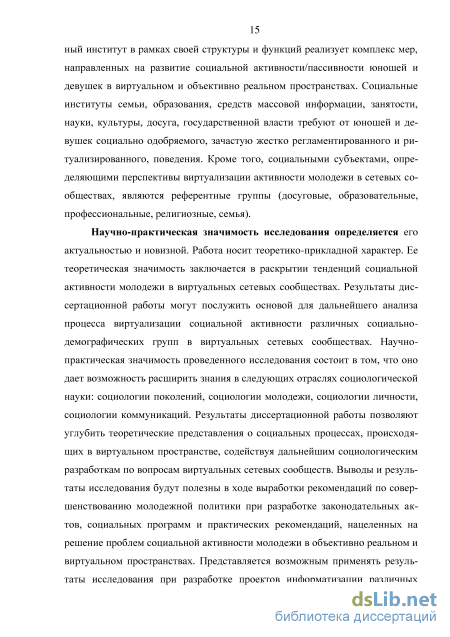 15

ный институт в рамках своей структуры и функций реализует комплекс мер, направленных на развитие социальной активности/пассивности юношей и девушек в виртуальном и объективно реальном пространствах. Социальные институты семьи, образования, средств массовой информации, занятости, науки, культуры, досуга, государственной власти требуют от юношей и девушек социально одобряемого, зачастую жестко регламентированного и ритуализированного, поведения. Кроме того, социальными субъектами, определяющими перспективы виртуализации активности молодежи в сетевых сообществах, являются референтные группы (досуговые, образовательные, профессиональные, религиозные, семья).

Научно-практическая значимость исследования определяется его актуальностью и новизной. Работа носит теоретико-прикладной характер. Ее теоретическая значимость заключается в раскрытии тенденций социальной активности молодежи в виртуальных сетевых сообществах. Результаты диссертационной работы могут послужить основой для дальнейшего анализа процесса виртуализации социальной активности различных социально-демографических групп в виртуальных сетевых сообществах. Научно-практическая значимость проведенного исследования состоит в том, что оно дает возможность расширить знания в следующих отраслях социологической науки: социологии поколений, социологии молодежи, социологии личности, социологии коммуникаций. Результаты диссертационной работы позволяют углубить теоретические представления о социальных процессах, происходящих в виртуальном пространстве, содействуя дальнейшим социологическим разработкам по вопросам виртуальных сетевых сообществ. Выводы и результаты исследования будут полезны в ходе выработки рекомендаций по совершенствованию молодежной политики при разработке законодательных актов, социальных программ и практических рекомендаций, нацеленных на решение проблем социальной активности молодежи в объективно реальном и виртуальном пространствах. Представляется возможным применять результаты исследования при разработке проектов информатизации различных

dsLib.net
библиотека диссертаций